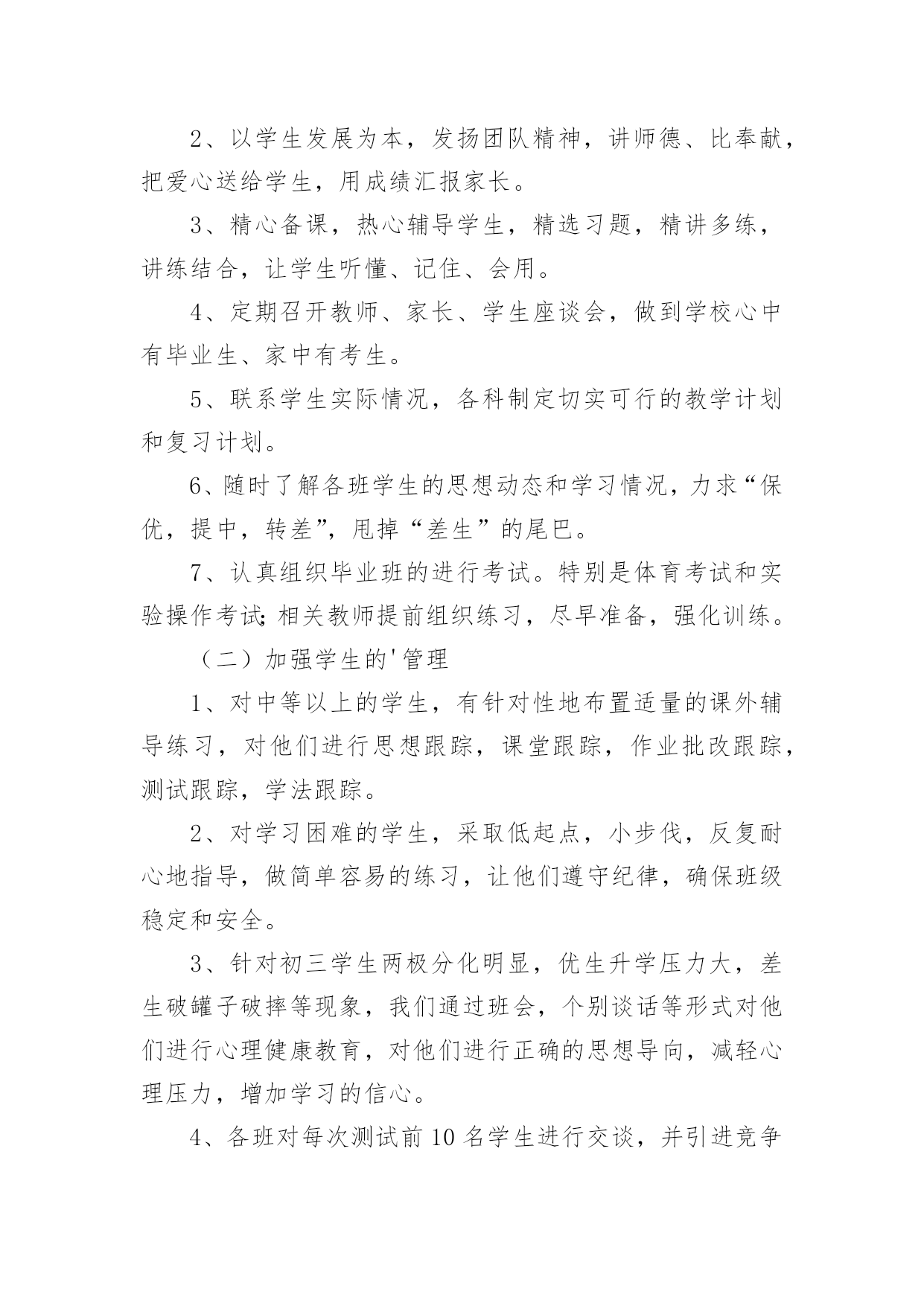 2、以学生发展为本，发扬团队精神，讲师德、比奉献，把爱心送给学生，用成绩汇报家长。

3、精心备课，热心辅导学生，精选习题，精讲多练，讲练结合，让学生听懂、记住、会用。

4、定期召开教师、家长、学生座谈会，做到学校心中有毕业生、家中有考生。

5、联系学生实际情况，各科制定切实可行的教学计划和复习计划。

6、随时了解各班学生的思想动态和学习情况，力求“保优，提中，转差”，甩掉“差生”的尾巴。

7、认真组织毕业班的进行考试。特别是体育考试和实验操作考试;相关教师提前组织练习，尽早准备，强化训练。

（二）加强学生的'管理

1、对中等以上的学生，有针对性地布置适量的课外辅导练习，对他们进行思想跟踪，课堂跟踪，作业批改跟踪，测试跟踪，学法跟踪。

2、对学习困难的学生，采取低起点，小步伐，反复耐心地指导，做简单容易的练习，让他们遵守纪律，确保班级稳定和安全。

3、针对初三学生两极分化明显，优生升学压力大，差生破罐子破摔等现象，我们通过班会，个别谈话等形式对他们进行心理健康教育，对他们进行正确的思想导向，减轻心理压力，增加学习的信心。

4、各班对每次测试前10名学生进行交谈，并引进竞争